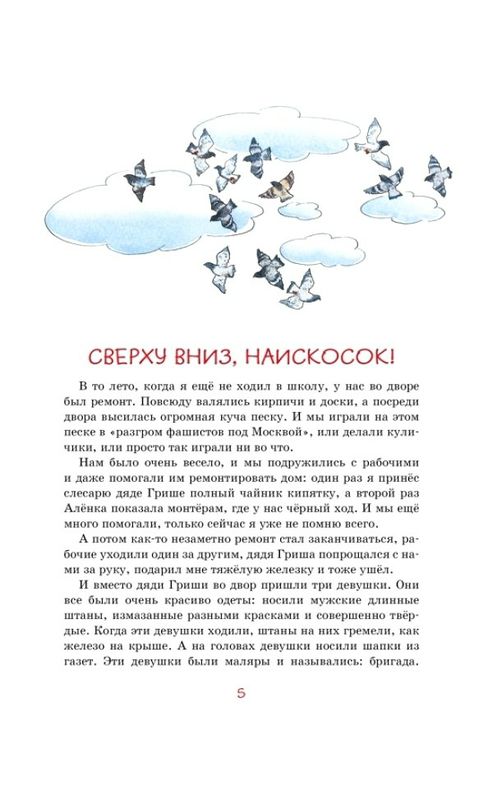 СВЕРХУ ВНИЗ, НАИСКОСОК!

В то лето, когда я ещё не ходил в школу, у нас во дворе был ремонт. Повсюду валялись кирпичи и доски, а посреди двора высилась огромная куча песку. И мы играли на этом песке в «разгром фашистов под Москвой», или делали куличики, или просто так играли ни во что.

Нам было очень весело, и мы подружились с рабочими и даже помогали им ремонтировать дом: один раз я принёс слесарю дяде Грише полный чайник кипятку, а второй раз Алёнка показала монтёрам, где у нас чёрный ход. И мы ещё много помогали, только сейчас я уже не помню всего.

А потом как-то незаметно ремонт стал заканчиваться, рабочие уходили один за другим, дядя Гриша попрощался с нами за руку, подарил мне тяжёлую железку и тоже ушёл.

И вместо дяди Гриши во двор пришли три девушки. Они все были очень красиво одеты: носили мужские длинные штаны, измазанные разными красками и совершенно твёрдые. Когда эти девушки ходили, штаны на них гремели, как железо на крыше. А на головах девушки носили шапки из газет. Эти девушки были маляры и назывались: бригада.

5